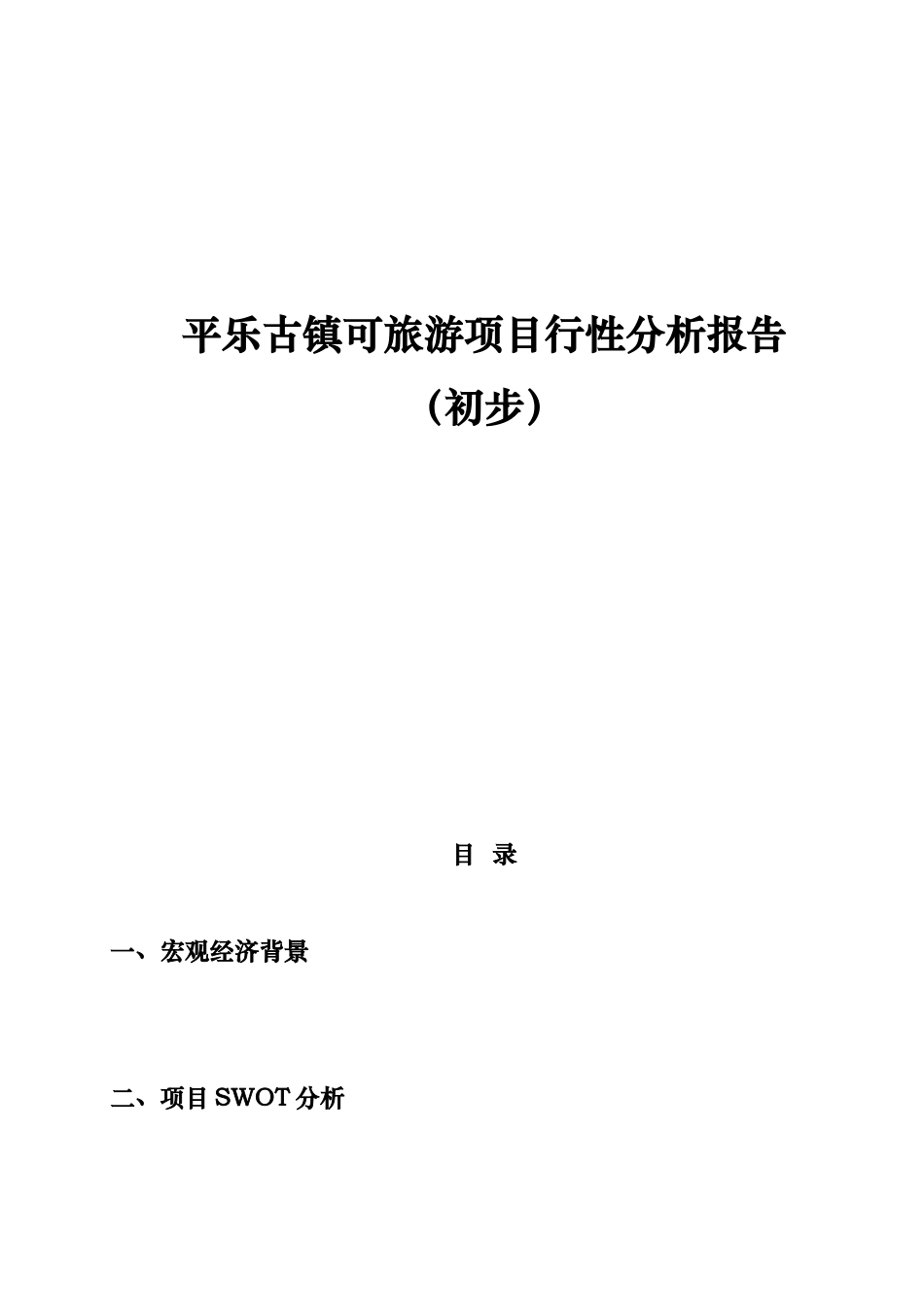 平乐古镇可旅游项目行性分析报告

（初步）

目 录

一、宏观经济背景

二、项目 SWOT 分析